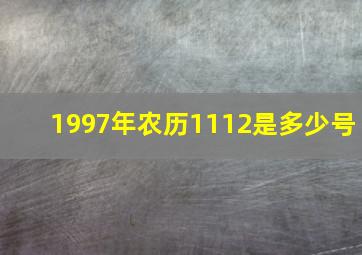 1997年农历1112是多少号